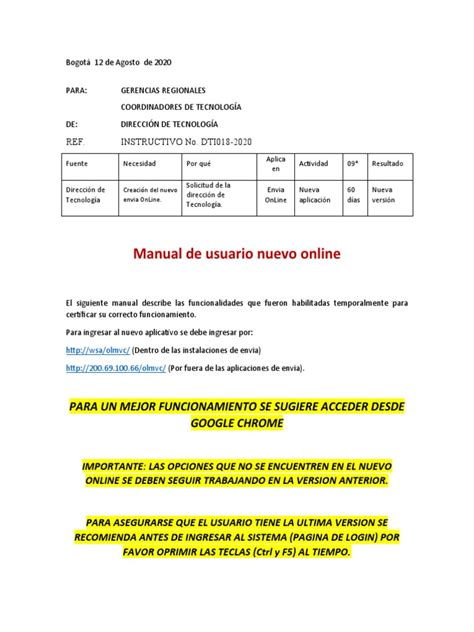 Bogotá 12 de Agosto de 2020

PARA: GERENCIAS REGIONALES

COORDINADORES DE TECNOLOGÍA

DE: DIRECCIÓN DE TECNOLOGÍA

REF. INSTRUCTIVO No. DTI018-2020

| Fuente | Necesidad | Por qué | Aplica en | Actividad | 09* | Resultado |
|---|---|---|---|---|---|---|
| Dirección de Tecnología | Creación del nuevo envia OnLine. | Solicitud de la dirección de Tecnología. | Envia OnLine | Nueva aplicación | 60 días | Nueva versión |

Manual de usuario nuevo online

El siguiente manual describe las funcionalidades que fueron habilitadas temporalmente para certificar su correcto funcionamiento.

Para ingresar al nuevo aplicativo se debe ingresar por:

http://wsa/olmvc/ (Dentro de las instalaciones de envia)

http://200.69.100.66/olmvc/ (Por fuera de las aplicaciones de envia).

PARA UN MEJOR FUNCIONAMIENTO SE SUGIERE ACCEDER DESDE GOOGLE CHROME

IMPORTANTE: LAS OPCIONES QUE NO SE ENCUENTREN EN EL NUEVO ONLINE SE DEBEN SEGUIR TRABAJANDO EN LA VERSION ANTERIOR.

PARA ASEGURARSE QUE EL USUARIO TIENE LA ULTIMA VERSION SE RECOMIENDA ANTES DE INGRESAR AL SISTEMA (PAGINA DE LOGIN) POR FAVOR OPRIMIR LAS TECLAS (Ctrl y F5) AL TIEMPO.